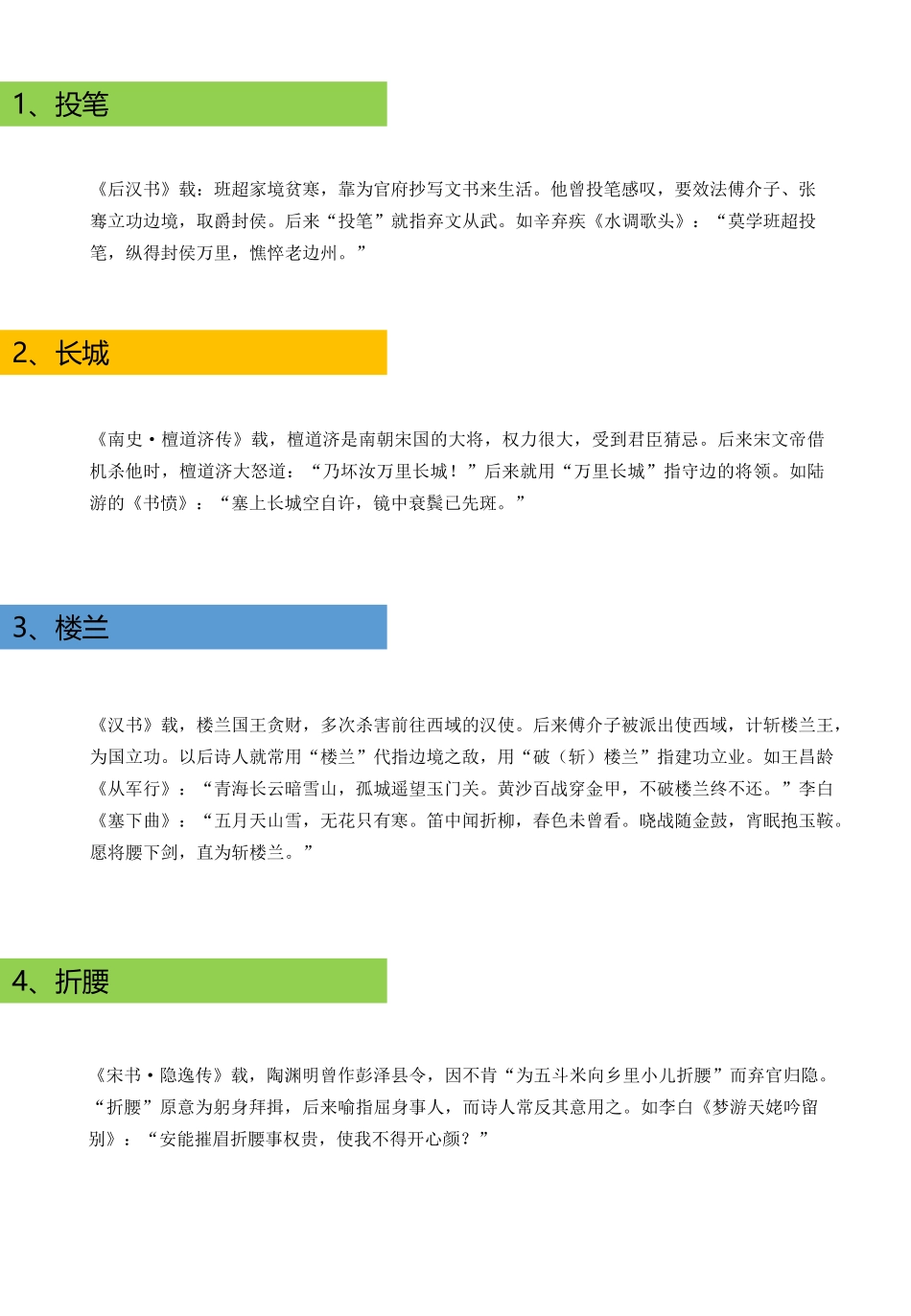 1、投笔

《后汉书》载：班超家境贫寒，靠为官府抄写文书来生活。他曾投笔感叹，要效法傅介子、张骞立功边境，取爵封侯。后来“投笔”就指弃文从武。如辛弃疾《水调歌头》：“莫学班超投笔，纵得封侯万里，憔悴老边州。”

2、长城

《南史·檀道济传》载，檀道济是南朝宋国的大将，权力很大，受到君臣猜忌。后来宋文帝借机杀他时，檀道济大怒道：“乃坏汝万里长城！”后来就用“万里长城”指守边的将领。如陆游的《书愤》：“塞上长城空自许，镜中衰鬓已先斑。”

3、楼兰

《汉书》载，楼兰国王贪财，多次杀害前往西域的汉使。后来傅介子被派出使西域，计斩楼兰王，为国立功。以后诗人就常用“楼兰”代指边境之敌，用“破（斩）楼兰”指建功立业。如王昌龄《从军行》：“青海长云暗雪山，孤城遥望玉门关。黄沙百战穿金甲，不破楼兰终不还。”李白《塞下曲》：“五月天山雪，无花只有寒。笛中闻折柳，春色未曾看。晓战随金鼓，宵眠抱玉鞍。愿将腰下剑，直为斩楼兰。”

4、折腰

《宋书·隐逸传》载，陶渊明曾作彭泽县令，因不肯“为五斗米向乡里小儿折腰”而弃官归隐。“折腰”原意为躬身拜揖，后来喻指屈身事人，而诗人常反其意用之。如李白《梦游天姥吟留别》：“安能摧眉折腰事权贵，使我不得开心颜？”